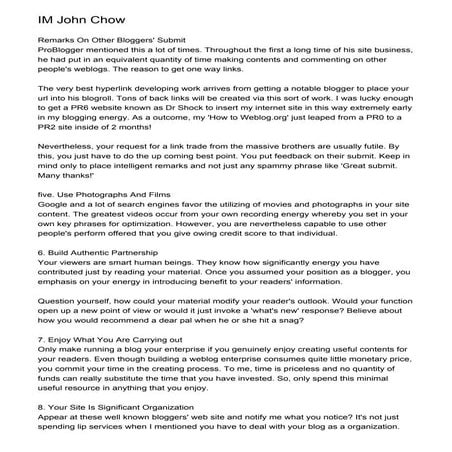 IM John Chow

Remarks On Other Bloggers' Submit
ProBlogger mentioned this a lot of times. Throughout the first a long time of his site business, he had put in an equivalent quantity of time making contents and commenting on other people's weblogs. The reason to get one way links.

The very best hyperlink developing work arrives from getting a notable blogger to place your url into his blogroll. Tons of back links will be created via this sort of work. I was lucky enough to get a PR6 website known as Dr Shock to insert my internet site in this way extremely early in my blogging energy. As a outcome, my 'How to Weblog.org' just leaped from a PR0 to a PR2 site inside of 2 months!

Nevertheless, your request for a link trade from the massive brothers are usually futile. By this, you just have to do the up coming best point. You put feedback on their submit. Keep in mind only to place intelligent remarks and not just any spammy phrase like 'Great submit. Many thanks!'

five. Use Photographs And Films
Google and a lot of search engines favor the utilizing of movies and photographs in your site content. The greatest videos occur from your own recording energy whereby you set in your own key phrases for optimization. However, you are nevertheless capable to use other people's perform offered that you give owing credit score to that individual.

6. Build Authentic Partnership
Your viewers are smart human beings. They know how significantly energy you have contributed just by reading your material. Once you assumed your position as a blogger, you emphasis on your energy in introducing benefit to your readers' information.

Question yourself, how could your material modify your reader's outlook. Would your function open up a new point of view or would it just invoke a 'what's new' response? Believe about how you would recommend a dear pal when he or she hit a snag?

7. Enjoy What You Are Carrying out
Only make running a blog your enterprise if you genuinely enjoy creating useful contents for your readers. Even though building a weblog enterprise consumes quite little monetary price, you commit your time in the creating process. To me, time is priceless and no quantity of funds can really substitute the time that you have invested. So, only spend this minimal useful resource in anything that you enjoy.

8. Your Site Is Significant Organization
Appear at these well known bloggers' web site and notify me what you notice? It's not just spending lip services when I mentioned you have to deal with your blog as a organization.